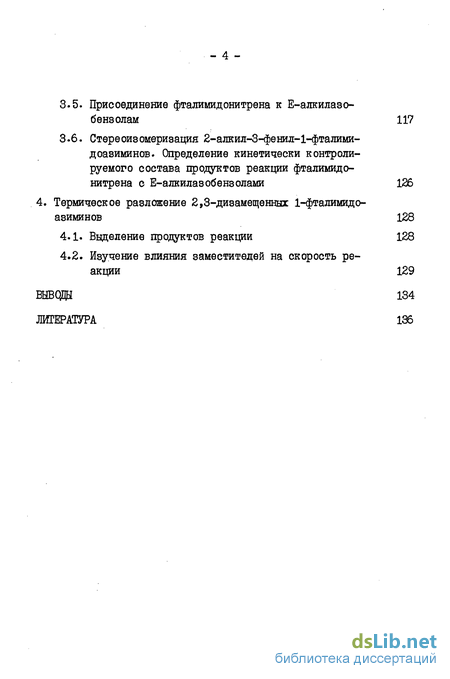 - 4 -

3.5. Присоединение фталимидонитрена к Е-алкилазобензолам 117

3.6. Стереоизомеризация 2-алкил-3-фенил-1-фталимидоазиминов. Определение кинетически контролируемого состава продуктов реакции фталимидонитрена с Е-алкилазобензолами 126

4. Термическое разложение 2,3-дизамещенных 1-фталимидоазиминов 128

4.1. Выделение продуктов реакции 128

4.2. Изучение влияния заместителей на скорость реакции 129

ВЫВОДЫ 134

ЛИТЕРАТУРА 136

dsLib.net
библиотека диссертаций